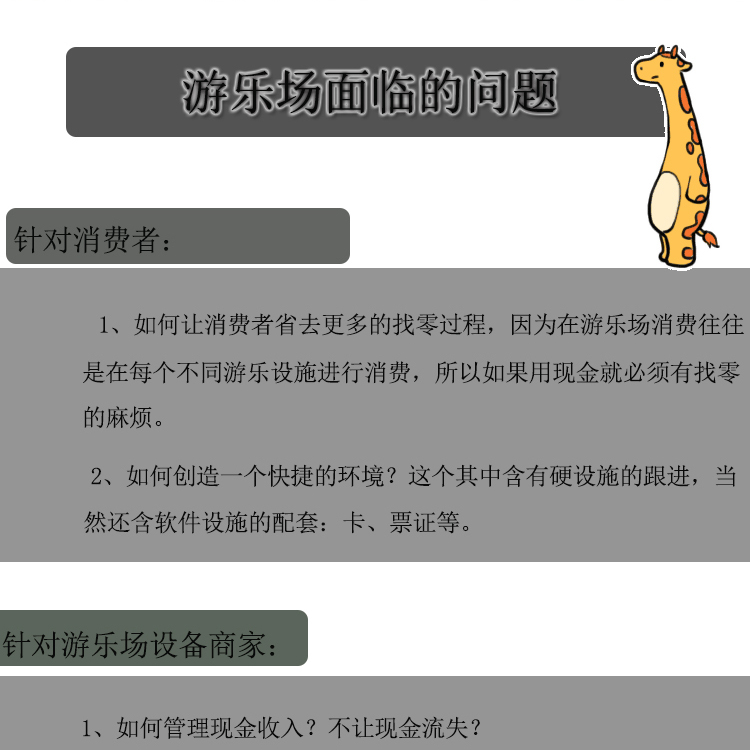 游乐场面临的问题

针对消费者：

1、如何让消费者省去更多的找零过程，因为在游乐场消费往往是在每个不同游乐设施进行消费，所以如果用现金就必须有找零的麻烦。

2、如何创造一个快捷的环境？这个其中含有硬设施的跟进，当然还含软件设施的配套：卡、票证等。

针对游乐场设备商家：

1、如何管理现金收入？不让现金流失？